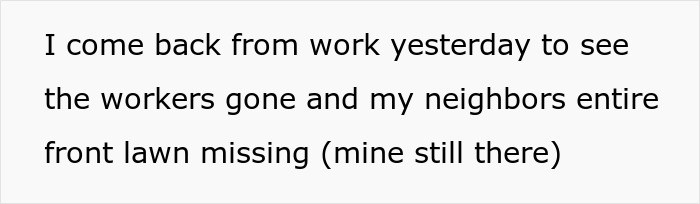 I come back from work yesterday to see the workers gone and my neighbors entire front lawn missing (mine still there)